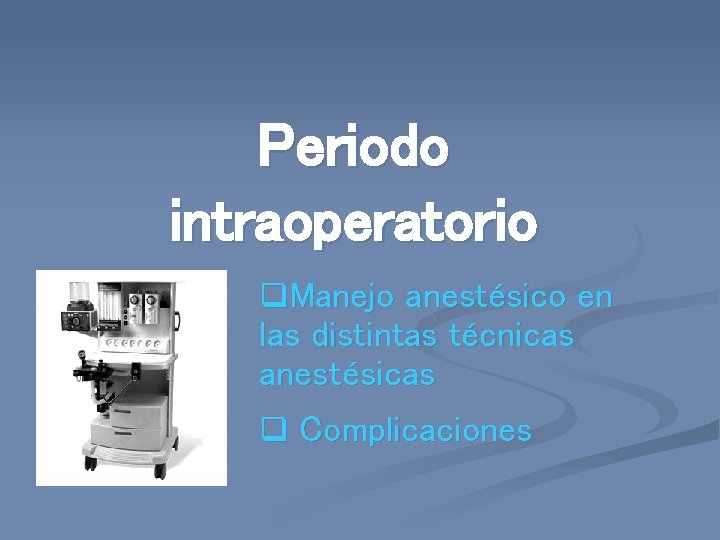 Periodo intraoperatorio

❑Manejo anestésico en las distintas técnicas anestésicas

❑ Complicaciones